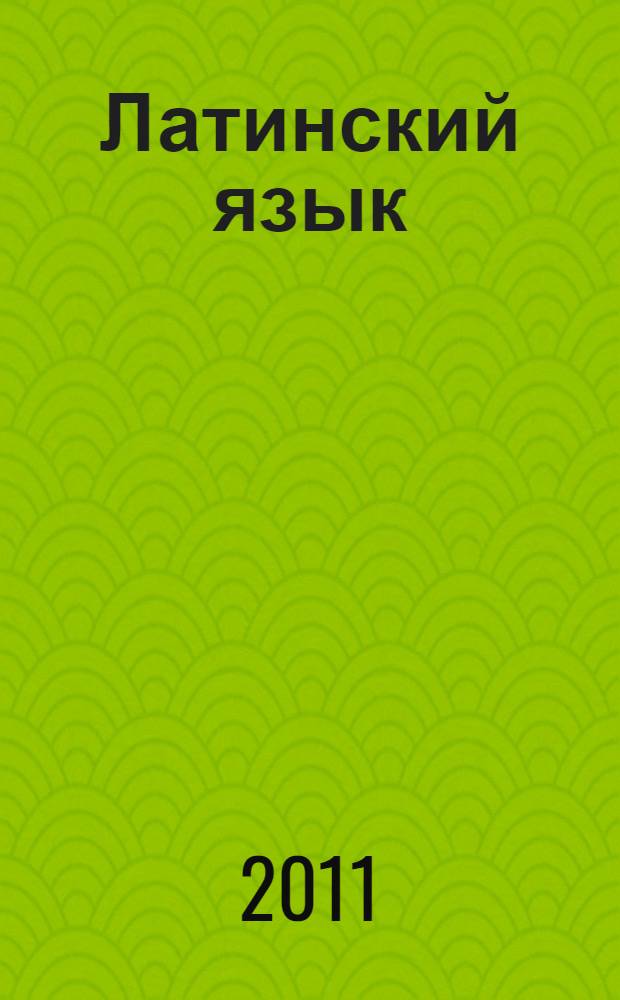 Латинский язык

2011